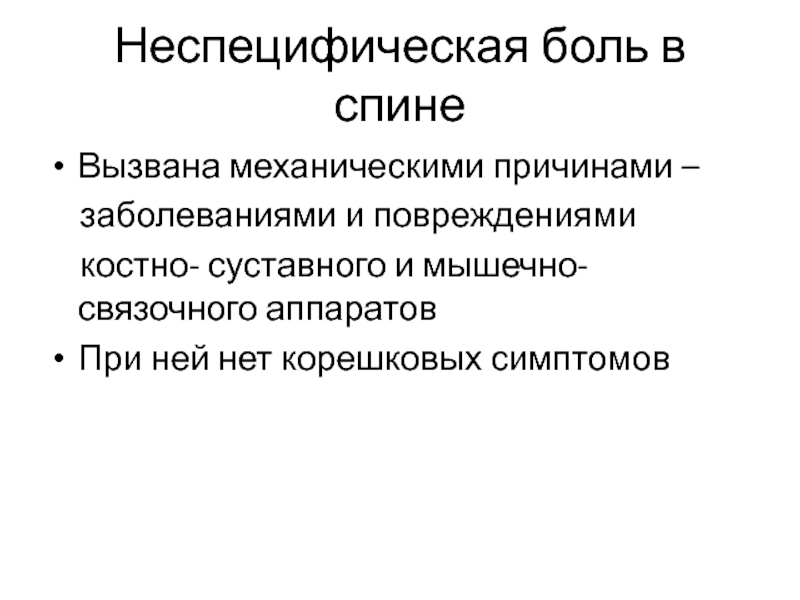 Неспецифическая боль в спине

• Вызвана механическими причинами – заболеваниями и повреждениями костно- суставного и мышечно-связочного аппаратов
• При ней нет корешковых симптомов